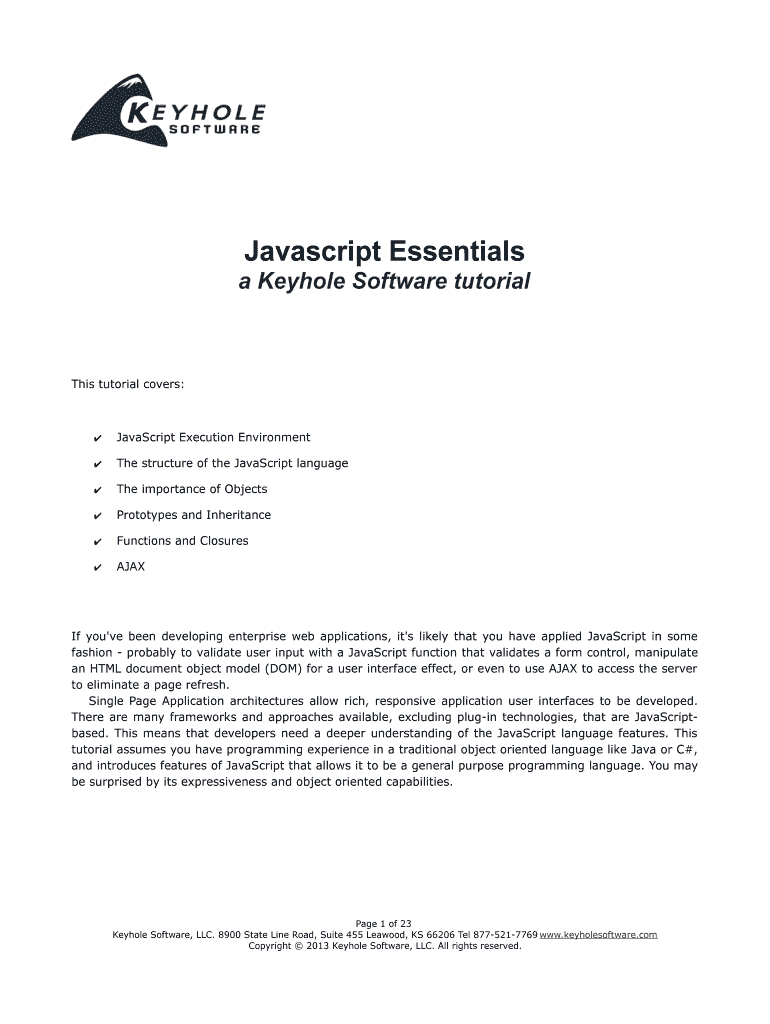 KEYHOLE
SOFTWARE

Javascript Essentials
a Keyhole Software tutorial

This tutorial covers:

✔ JavaScript Execution Environment
✔ The structure of the JavaScript language
✔ The importance of Objects
✔ Prototypes and Inheritance
✔ Functions and Closures
✔ AJAX

If you've been developing enterprise web applications, it's likely that you have applied JavaScript in some fashion - probably to validate user input with a JavaScript function that validates a form control, manipulate an HTML document object model (DOM) for a user interface effect, or even to use AJAX to access the server to eliminate a page refresh.

Single Page Application architectures allow rich, responsive application user interfaces to be developed. There are many frameworks and approaches available, excluding plug-in technologies, that are JavaScript-based. This means that developers need a deeper understanding of the JavaScript language features. This tutorial assumes you have programming experience in a traditional object oriented language like Java or C#, and introduces features of JavaScript that allows it to be a general purpose programming language. You may be surprised by its expressiveness and object oriented capabilities.

Page 1 of 23
Keyhole Software, LLC. 8900 State Line Road, Suite 455 Leawood, KS 66206 Tel 877-521-7769 www.keyholesoftware.com
Copyright © 2013 Keyhole Software, LLC. All rights reserved.